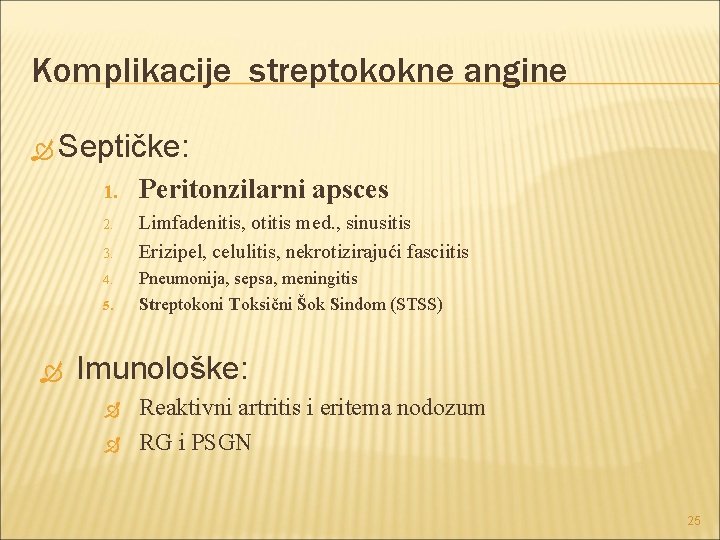 Komplikacije streptokokne angine

Septičke:

1. Peritonzilarni apsces
2. Limfadenitis, otitis med., sinusitis
3. Erizipel, celulitis, nekrotizirajući fasciitis
4. Pneumonija, sepsa, meningitis
5. Streptokoni Toksični Šok Sindom (STSS)

Imunološke:

Reaktivni artritis i eritema nodozum

RG i PSGN

25